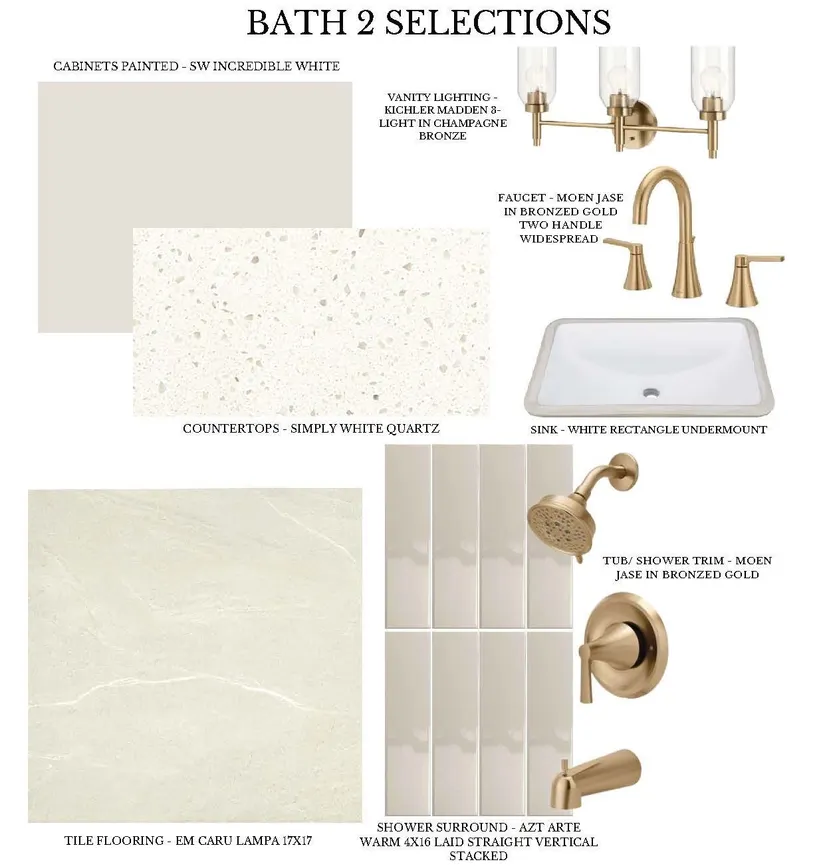 BATH 2 SELECTIONS

CABINETS PAINTED - SW INCREDIBLE WHITE

VANITY LIGHTING - KICHLER MADDEN 3-LIGHT IN CHAMPAGNE BRONZE

FAUCET - MOEN JASE IN BRONZED GOLD TWO HANDLE WIDESPREAD

COUNTERTOPS - SIMPLY WHITE QUARTZ

SINK - WHITE RECTANGLE UNDERMOUNT

TUB/ SHOWER TRIM - MOEN JASE IN BRONZED GOLD

TILE FLOORING - EM CARU LAMPA 17X17

SHOWER SURROUND - AZT ARTE WARM 4X16 LAID STRAIGHT VERTICAL STACKED